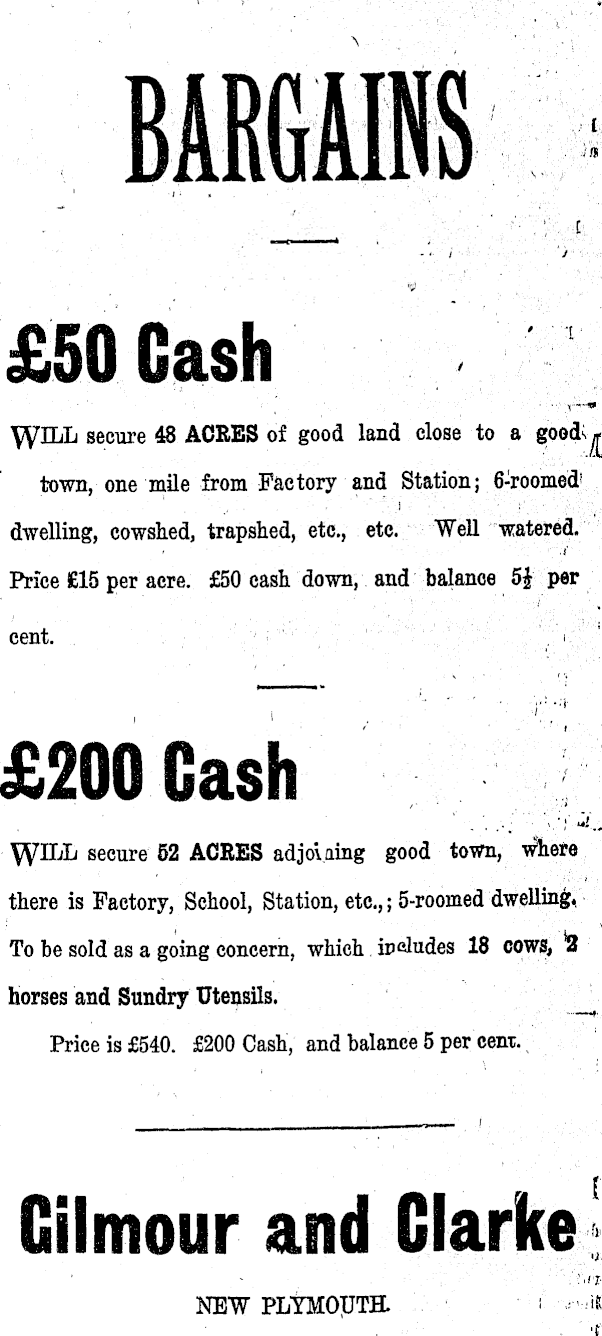 BARGAINS

£50 Cash

WILL secure 48 ACRES of good land close to a good town, one mile from Factory and Station; 6-roomed dwelling, cowshed, trapshed, etc., etc. Well watered. Price £15 per acre. £50 cash down, and balance $5\frac{1}{2}$ per cent.

£200 Cash

WILL secure 52 ACRES adjoining good town, where there is Factory, School, Station, etc.,; 5-roomed dwelling. To be sold as a going concern, which includes 18 cows, 2 horses and Sundry Utensils.

Price is £540. £200 Cash, and balance 5 per cent.

Gilmour and Clarke

NEW PLYMOUTH.